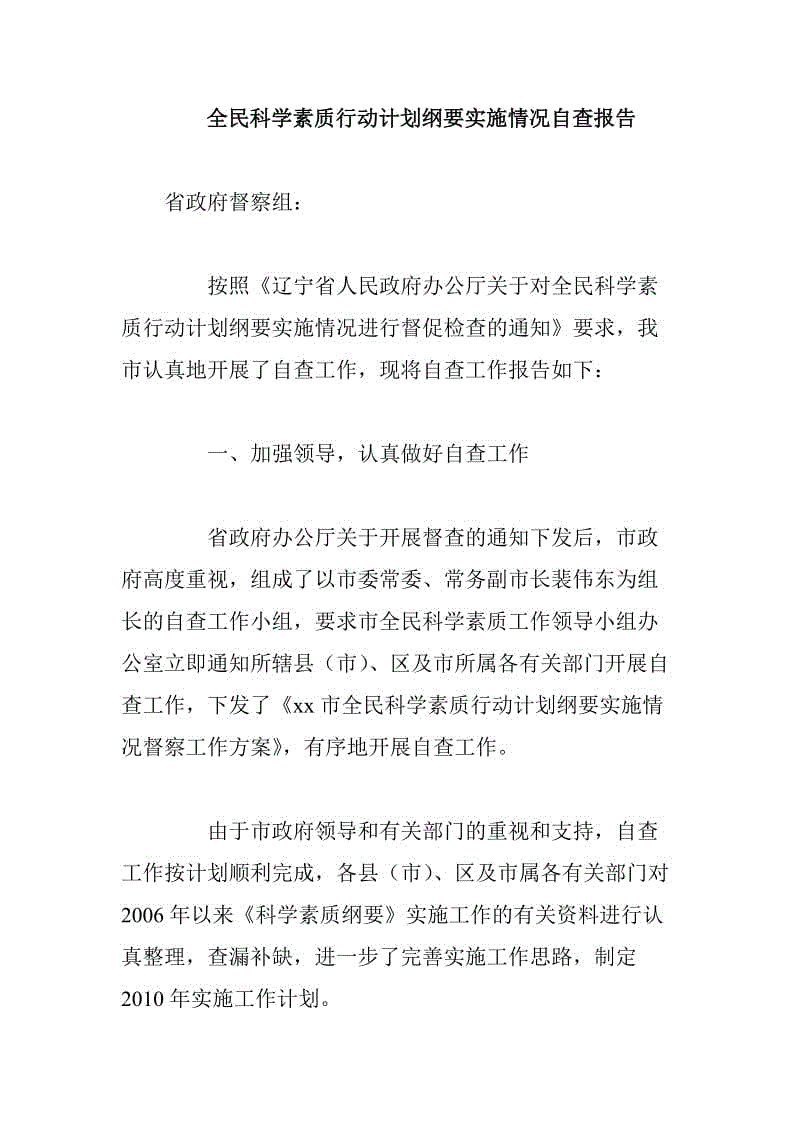 全民科学素质行动计划纲要实施情况自查报告

省政府督察组：

按照《辽宁省人民政府办公厅关于对全民科学素质行动计划纲要实施情况进行督促检查的通知》要求，我市认真地开展了自查工作，现将自查工作报告如下：

一、加强领导，认真做好自查工作

省政府办公厅关于开展督查的通知下发后，市政府高度重视，组成了以市委常委、常务副市长裴伟东为组长的自查工作小组，要求市全民科学素质工作领导小组办公室立即通知所辖县（市）、区及市所属各有关部门开展自查工作，下发了《xx 市全民科学素质行动计划纲要实施情况督察工作方案》，有序地开展自查工作。

由于市政府领导和有关部门的重视和支持，自查工作按计划顺利完成，各县（市）、区及市属各有关部门对 2006 年以来《科学素质纲要》实施工作的有关资料进行认真整理，查漏补缺，进一步了完善实施工作思路，制定 2010 年实施工作计划。